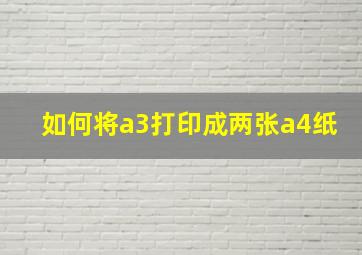 如何将a3打印成两张a4纸